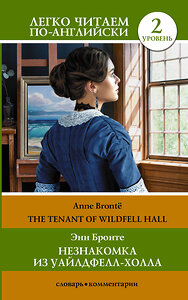 ЛЕГКО ЧИТАЕМ ПО-АНГЛИЙСКИ

2 УРОВЕНЬ

Anne Brontë
THE TENANT OF WILDFELL HALL

Энн Бронте
НЕЗНАКОМКА ИЗ УАЙЛДФЕЛЛ-ХОЛЛА

словарь • комментарии